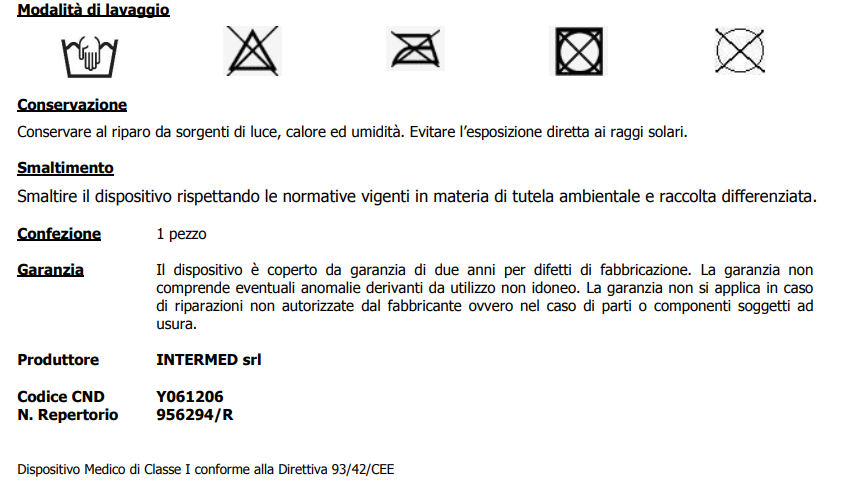 Modalità di lavaggio

Conservazione

Conservare al riparo da sorgenti di luce, calore ed umidità. Evitare l'esposizione diretta ai raggi solari.

Smaltimento

Smaltire il dispositivo rispettando le normative vigenti in materia di tutela ambientale e raccolta differenziata.

Confezione 1 pezzo

Garanzia Il dispositivo è coperto da garanzia di due anni per difetti di fabbricazione. La garanzia non comprende eventuali anomalie derivanti da utilizzo non idoneo. La garanzia non si applica in caso di riparazioni non autorizzate dal fabbricante ovvero nel caso di parti o componenti soggetti ad usura.

Produttore INTERMED srl

Codice CND Y061206
N. Repertorio 956294/R

Dispositivo Medico di Classe I conforme alla Direttiva 93/42/CEE